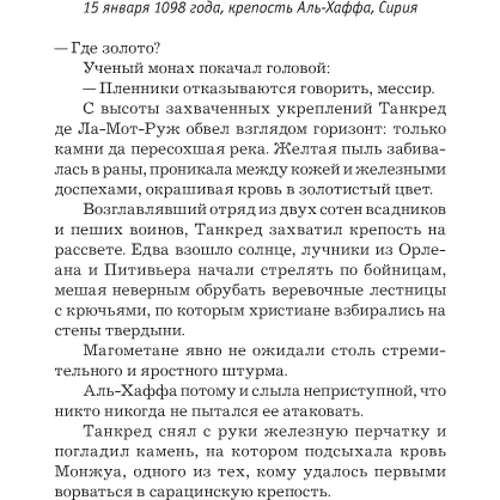 15 января 1098 года, крепость Аль-Хаффа, Сирия

— Где золото?

Ученый монах покачал головой:

— Пленники отказываются говорить, мессир.

С высоты захваченных укреплений Танкред де Ла-Мот-Руж обвел взглядом горизонт: только камни да пересохшая река. Желтая пыль забивалась в раны, проникала между кожей и железными доспехами, окрашивая кровь в золотистый цвет.

Возглавлявший отряд из двух сотен всадников и пеших воинов, Танкред захватил крепость на рассвете. Едва взошло солнце, лучники из Орлеана и Питивьера начали стрелять по бойницам, мешая неверным обрубать веревочные лестницы с крючьями, по которым христиане взбирались на стены твердыни.

Магометане явно не ожидали столь стремительного и яростного штурма.

Аль-Хаффа потому и слыла неприступной, что никто никогда не пытался ее атаковать.

Танкред снял с руки железную перчатку и погладил камень, на котором подсыхала кровь Монжуа, одного из тех, кому удалось первыми ворваться в сарацинскую крепость.